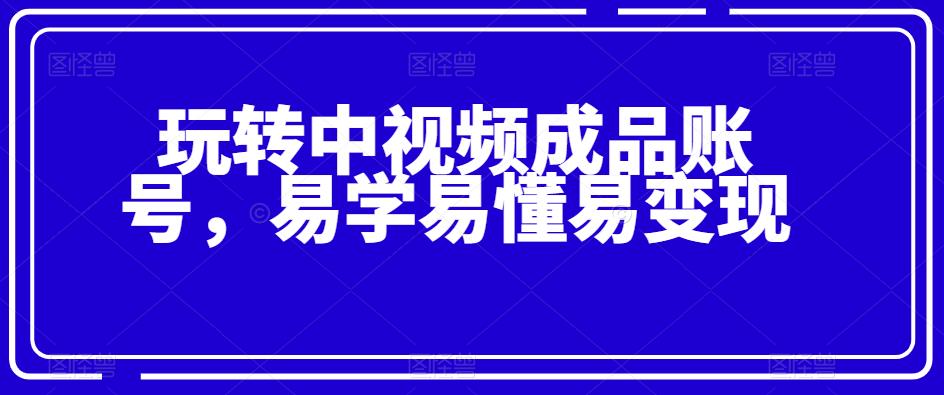 图怪兽 图怪兽 图怪兽

玩转中视频成品账号，易学易懂易变现

图怪兽 图怪兽 图怪兽